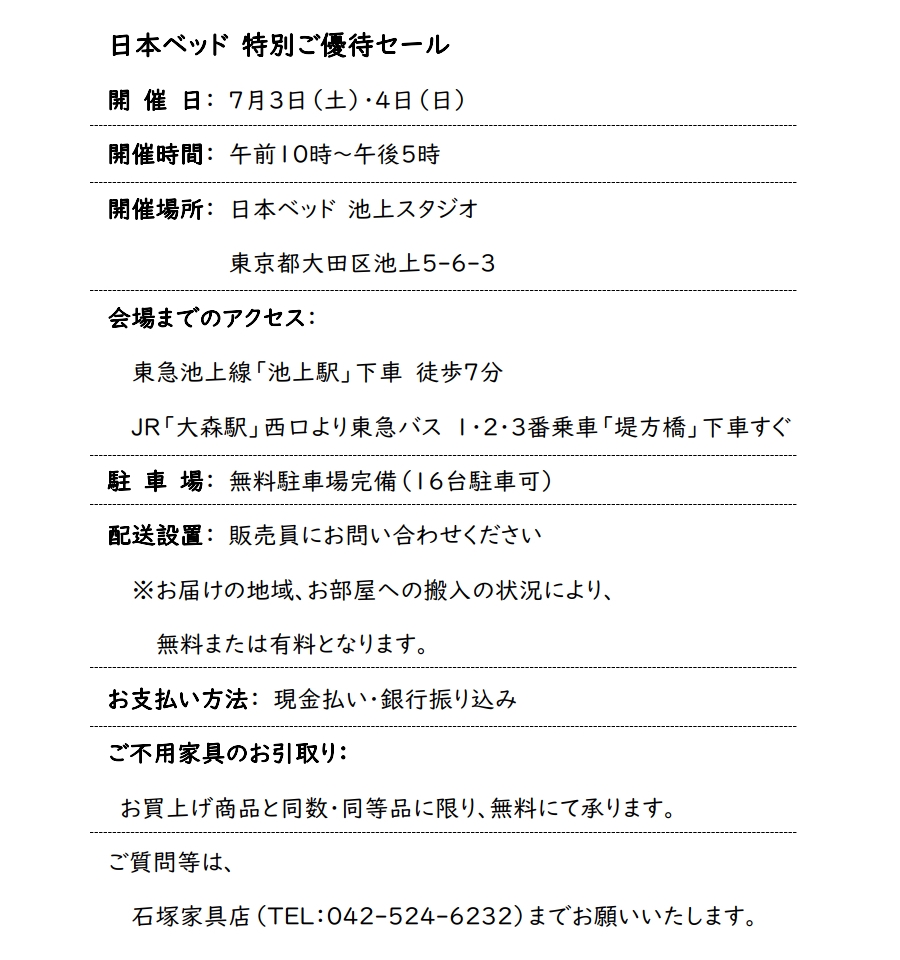 日本ベッド 特別ご優待セール

開 催 日： 7月3日（土）・4日（日）

開催時間： 午前10時～午後5時

開催場所： 日本ベッド 池上スタジオ

東京都大田区池上5-6-3

会場までのアクセス：

東急池上線「池上駅」下車 徒歩7分

JR「大森駅」西口より東急バス 1・2・3番乗車「堤方橋」下車すぐ

駐 車 場： 無料駐車場完備（16台駐車可）

配送設置： 販売員にお問い合わせください

※お届けの地域、お部屋への搬入の状況により、

無料または有料となります。

お支払い方法： 現金払い・銀行振り込み

ご不用家具のお引取り：

お買上げ商品と同数・同等品に限り、無料にて承ります。

ご質問等は、

石塚家具店（TEL：042-524-6232）までお願いいたします。